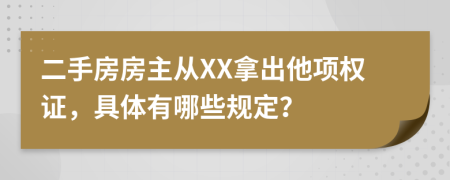 二手房房主从XX拿出他项权证，具体有哪些规定？